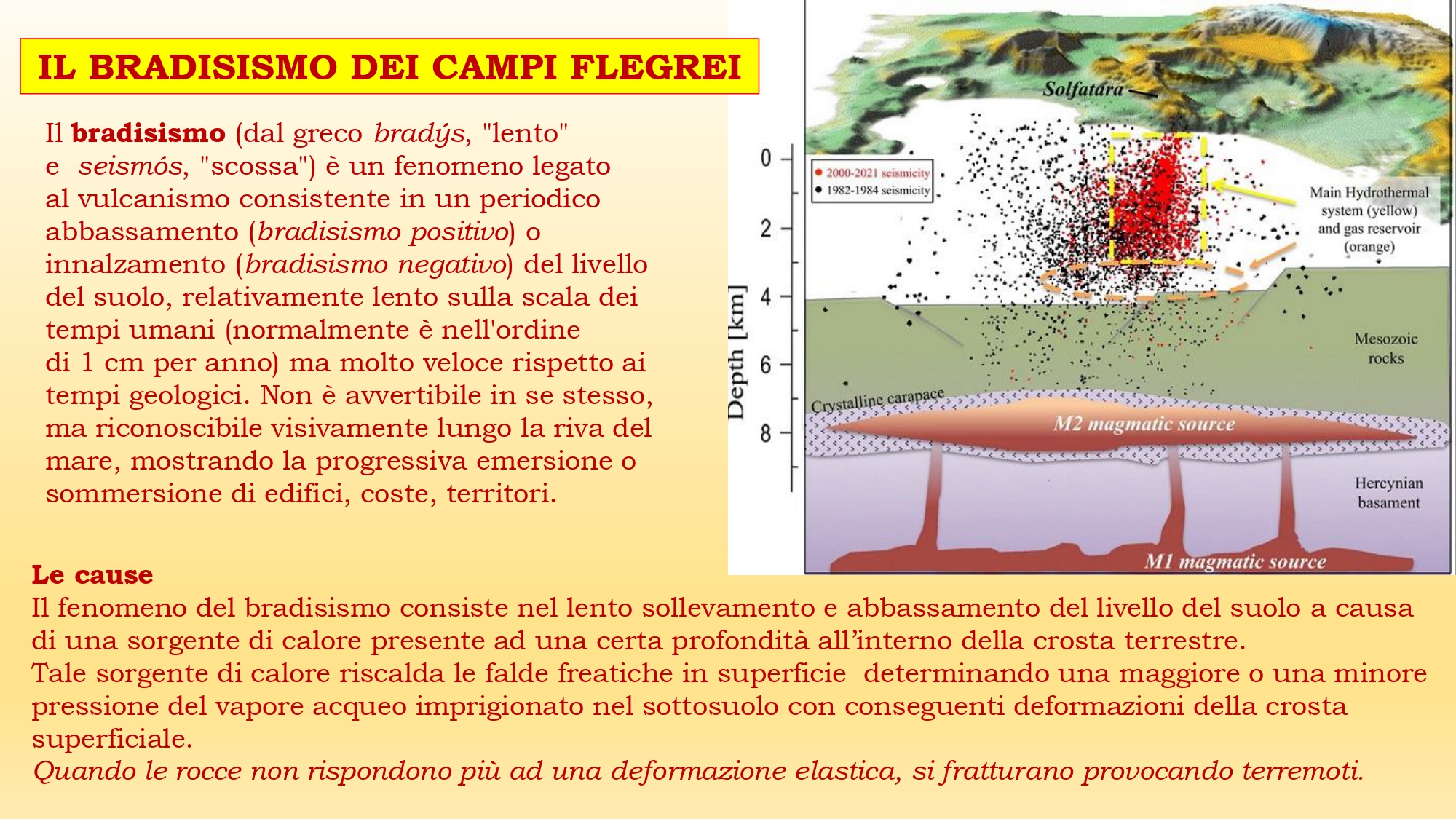 IL BRADISISMO DEI CAMPI FLEGREI

Il bradisismo (dal greco bradýs, "lento" e seismós, "scossa") è un fenomeno legato al vulcanismo consistente in un periodico abbassamento (bradisismo positivo) o innalzamento (bradisismo negativo) del livello del suolo, relativamente lento sulla scala dei tempi umani (normalmente è nell'ordine di 1 cm per anno) ma molto veloce rispetto ai tempi geologici. Non è avvertibile in se stesso, ma riconoscibile visivamente lungo la riva del mare, mostrando la progressiva emersione o sommersione di edifici, coste, territori.

Solfatara

• 2000-2021 seismicity
• 1982-1984 seismicity

Main Hydrothermal system (yellow) and gas reservoir (orange)

Depth [km]
0
2
4
6
8

Mesozoic rocks

Crystalline carapace

M2 magmatic source

Hercynian basament

M1 magmatic source

Le cause
Il fenomeno del bradisismo consiste nel lento sollevamento e abbassamento del livello del suolo a causa di una sorgente di calore presente ad una certa profondità all'interno della crosta terrestre.
Tale sorgente di calore riscalda le falde freatiche in superficie determinando una maggiore o una minore pressione del vapore acqueo imprigionato nel sottosuolo con conseguenti deformazioni della crosta superficiale.
Quando le rocce non rispondono più ad una deformazione elastica, si fratturano provocando terremoti.